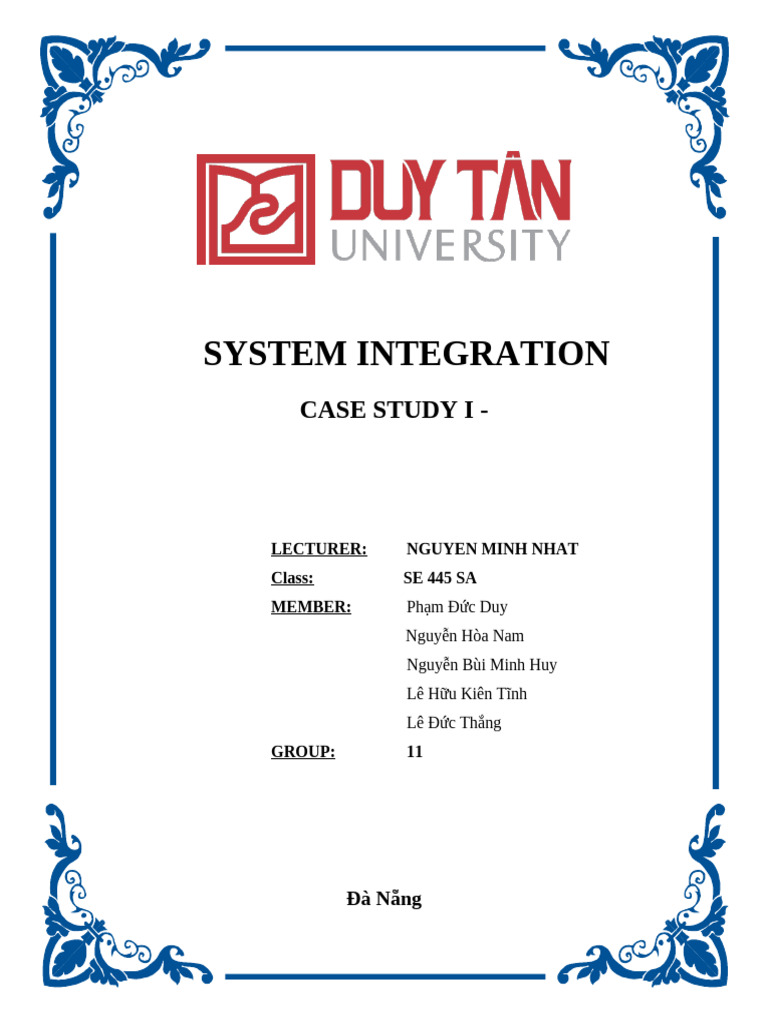 DUY TÂN
UNIVERSITY

SYSTEM INTEGRATION

CASE STUDY I -

LECTURER: NGUYEN MINH NHAT
Class: SE 445 SA
MEMBER: Phạm Đức Duy
Nguyễn Hòa Nam
Nguyễn Bùi Minh Huy
Lê Hữu Kiên Tĩnh
Lê Đức Thắng
GROUP: 11

Đà Nẵng